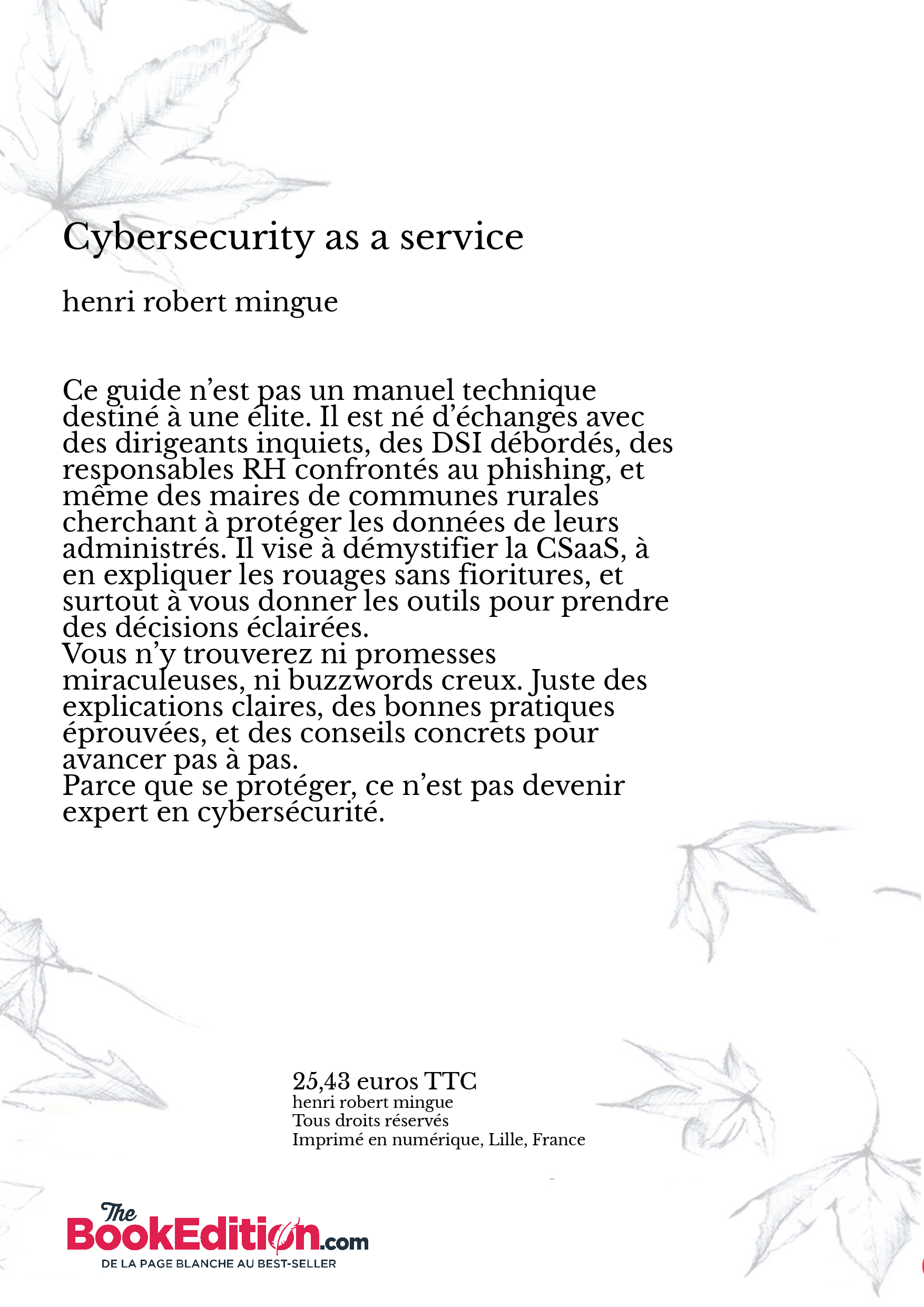 Cybersecurity as a service

henri robert mingue

Ce guide n’est pas un manuel technique destiné à une élite. Il est né d’échanges avec des dirigeants inquiets, des DSI débordés, des responsables RH confrontés au phishing, et même des maires de communes rurales cherchant à protéger les données de leurs administrés. Il vise à démystifier la CSaaS, à en expliquer les rouages sans fioritures, et surtout à vous donner les outils pour prendre des décisions éclairées.
Vous n’y trouverez ni promesses miraculeuses, ni buzzwords creux. Juste des explications claires, des bonnes pratiques éprouvées, et des conseils concrets pour avancer pas à pas.
Parce que se protéger, ce n’est pas devenir expert en cybersécurité.

25,43 euros TTC
henri robert mingue
Tous droits réservés
Imprimé en numérique, Lille, France

The BookEdition.com
DE LA PAGE BLANCHE AU BEST-SELLER